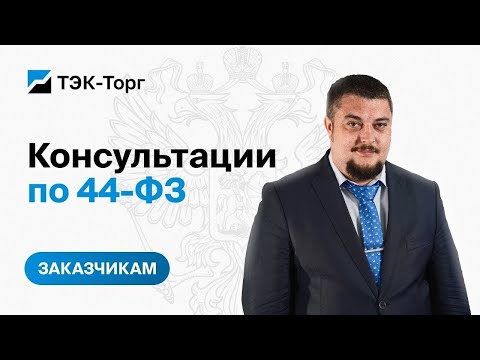 ТЭК-Торг

Консультации
по 44-ФЗ

ЗАКАЗЧИКАМ